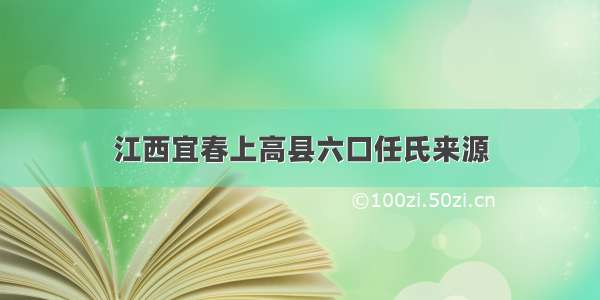 江西宜春上高县六口任氏来源

©100zi.50zi.cn